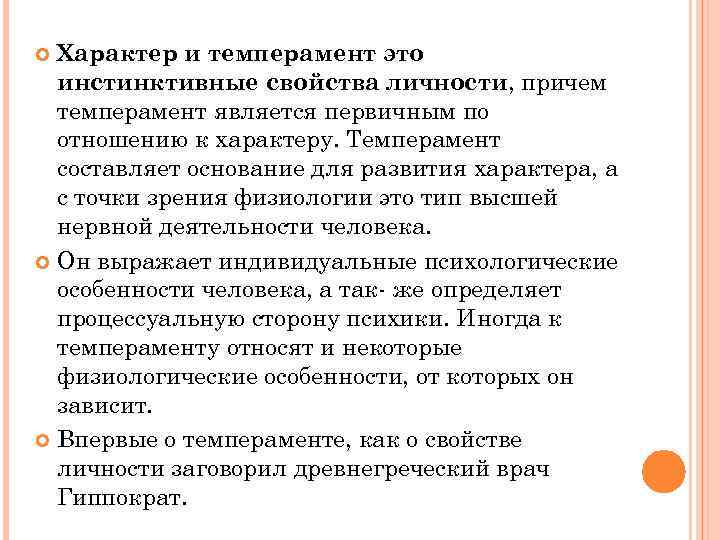 Характер и темперамент это инстинктивные свойства личности, причем темперамент является первичным по отношению к характеру. Темперамент составляет основание для развития характера, а с точки зрения физиологии это тип высшей нервной деятельности человека.

Он выражает индивидуальные психологические особенности человека, а так- же определяет процессуальную сторону психики. Иногда к темпераменту относят и некоторые физиологические особенности, от которых он зависит.

Впервые о темпераменте, как о свойстве личности заговорил древнегреческий врач Гиппократ.